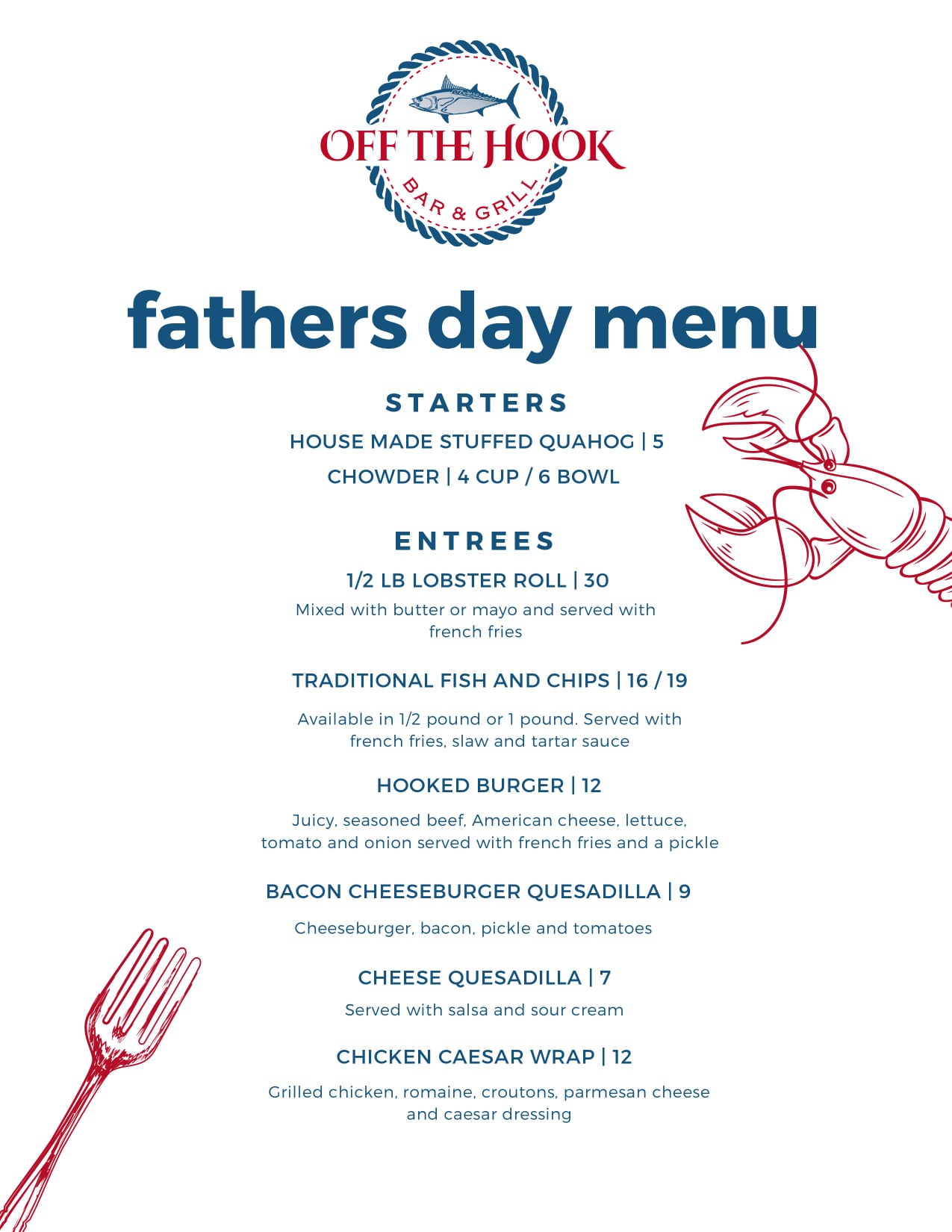 OFF THE HOOK
BAR & GRILL

fathers day menu

STARTERS

HOUSE MADE STUFFED QUAHOG | 5

CHOWDER | 4 CUP / 6 BOWL

ENTREES

1/2 LB LOBSTER ROLL | 30

Mixed with butter or mayo and served with french fries

TRADITIONAL FISH AND CHIPS | 16 / 19

Available in 1/2 pound or 1 pound. Served with french fries, slaw and tartar sauce

HOOKED BURGER | 12

Juicy, seasoned beef, American cheese, lettuce, tomato and onion served with french fries and a pickle

BACON CHEESEBURGER QUESADILLA | 9

Cheeseburger, bacon, pickle and tomatoes

CHEESE QUESADILLA | 7

Served with salsa and sour cream

CHICKEN CAESAR WRAP | 12

Grilled chicken, romaine, croutons, parmesan cheese and caesar dressing